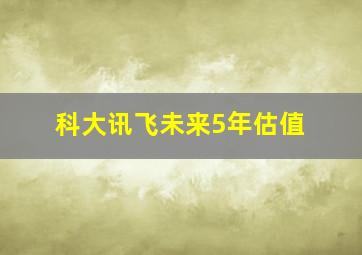 科大讯飞未来5年估值